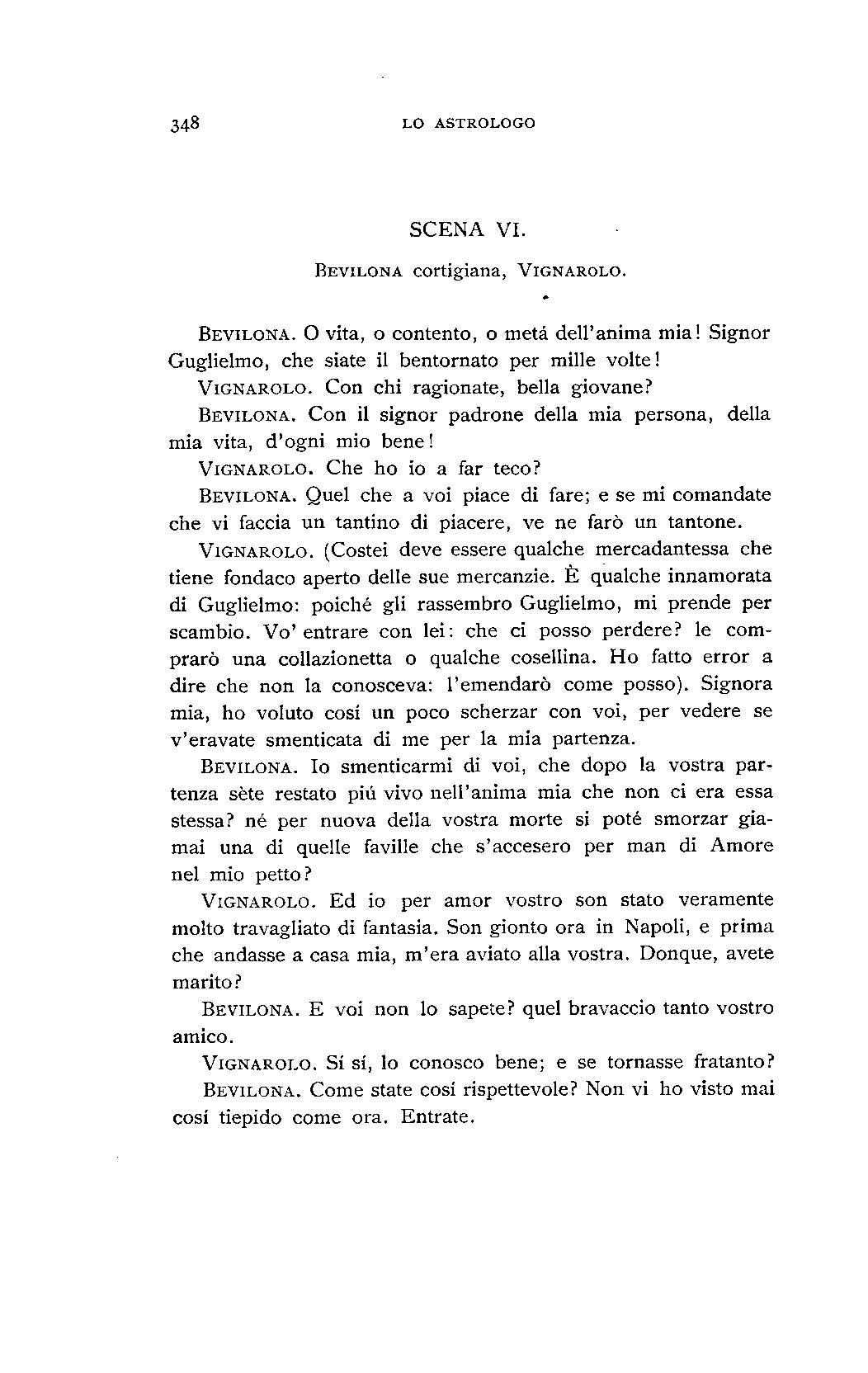 348 LO ASTROLOGO

SCENA VI.

BEVILONA cortigiana, VIGNAROLO.

BEVILONA. O vita, o contento, o metá dell'anima mia! Signor Guglielmo, che siate il bentornato per mille volte!

VIGNAROLO. Con chi ragionate, bella giovane?

BEVILONA. Con il signor padrone della mia persona, della mia vita, d'ogni mio bene!

VIGNAROLO. Che ho io a far teco?

BEVILONA. Quel che a voi piace di fare; e se mi comandate che vi faccia un tantino di piacere, ve ne farò un tantone.

VIGNAROLO. (Costei deve essere qualche mercadantessa che tiene fondaco aperto delle sue mercanzie. È qualche innamorata di Guglielmo: poiché gli rassembro Guglielmo, mi prende per scambio. Vo' entrare con lei: che ci posso perdere? le comprarò una collazionetta o qualche cosellina. Ho fatto error a dire che non la conosceva: l'emendarò come posso). Signora mia, ho voluto cosí un poco scherzar con voi, per vedere se v'eravate smenticata di me per la mia partenza.

BEVILONA. Io smenticarmi di voi, che dopo la vostra partenza sète restato piú vivo nell'anima mia che non ci era essa stessa? né per nuova della vostra morte si poté smorzar giamai una di quelle faville che s'accesero per man di Amore nel mio petto?

VIGNAROLO. Ed io per amor vostro son stato veramente molto travagliato di fantasia. Son gionto ora in Napoli, e prima che andasse a casa mia, m'era aviato alla vostra. Donque, avete marito?

BEVILONA. E voi non lo sapete? quel bravaccio tanto vostro amico.

VIGNAROLO. Sí sí, lo conosco bene; e se tornasse fratanto?

BEVILONA. Come state cosí rispettevole? Non vi ho visto mai cosí tiepido come ora. Entrate.